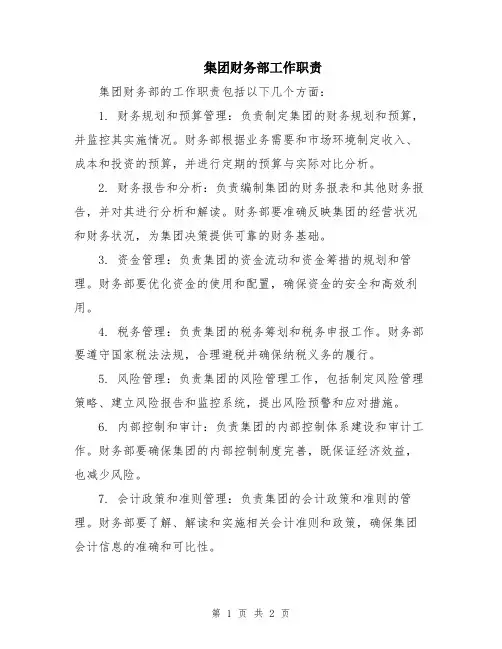 集团财务部工作职责

集团财务部的工作职责包括以下几个方面：

1. 财务规划和预算管理：负责制定集团的财务规划和预算，并监控其实施情况。财务部根据业务需要和市场环境制定收入、成本和投资的预算，并进行定期的预算与实际对比分析。

2. 财务报告和分析：负责编制集团的财务报表和其他财务报告，并对其进行分析和解读。财务部要准确反映集团的经营状况和财务状况，为集团决策提供可靠的财务基础。

3. 资金管理：负责集团的资金流动和资金筹措的规划和管理。财务部要优化资金的使用和配置，确保资金的安全和高效利用。

4. 税务管理：负责集团的税务筹划和税务申报工作。财务部要遵守国家税法法规，合理避税并确保纳税义务的履行。

5. 风险管理：负责集团的风险管理工作，包括制定风险管理策略、建立风险报告和监控系统，提出风险预警和应对措施。

6. 内部控制和审计：负责集团的内部控制体系建设和审计工作。财务部要确保集团的内部控制制度完善，既保证经济效益，也减少风险。

7. 会计政策和准则管理：负责集团的会计政策和准则的管理。财务部要了解、解读和实施相关会计准则和政策，确保集团会计信息的准确和可比性。

第 1 页 共 2 页